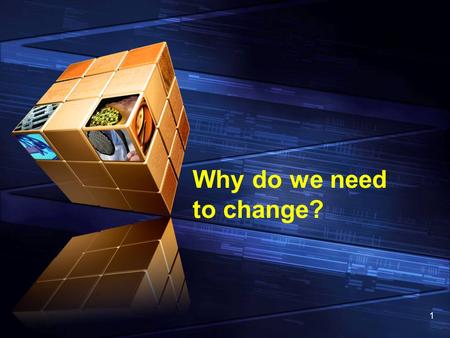 Why do we need to change?

1